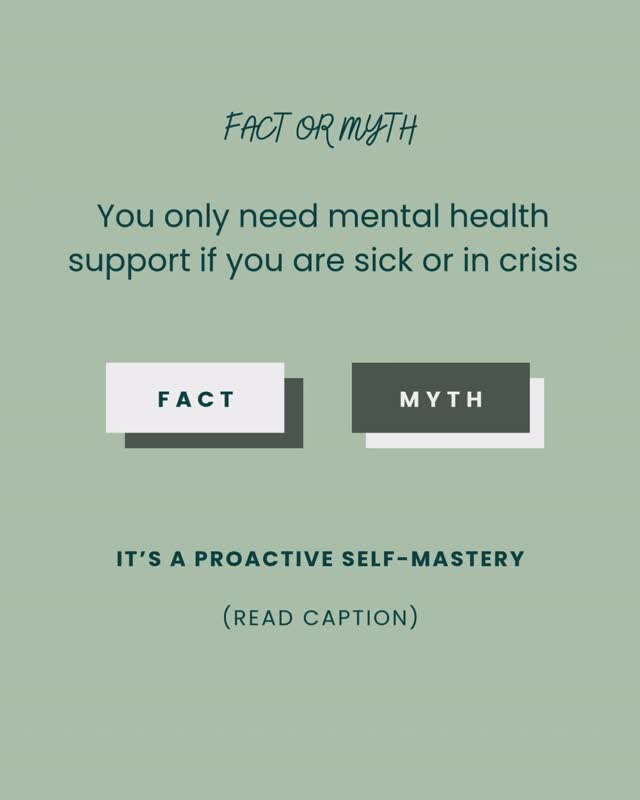 FACT OR MYTH

You only need mental health support if you are sick or in crisis

FACT

MYTH

IT'S A PROACTIVE SELF-MASTERY

(READ CAPTION)